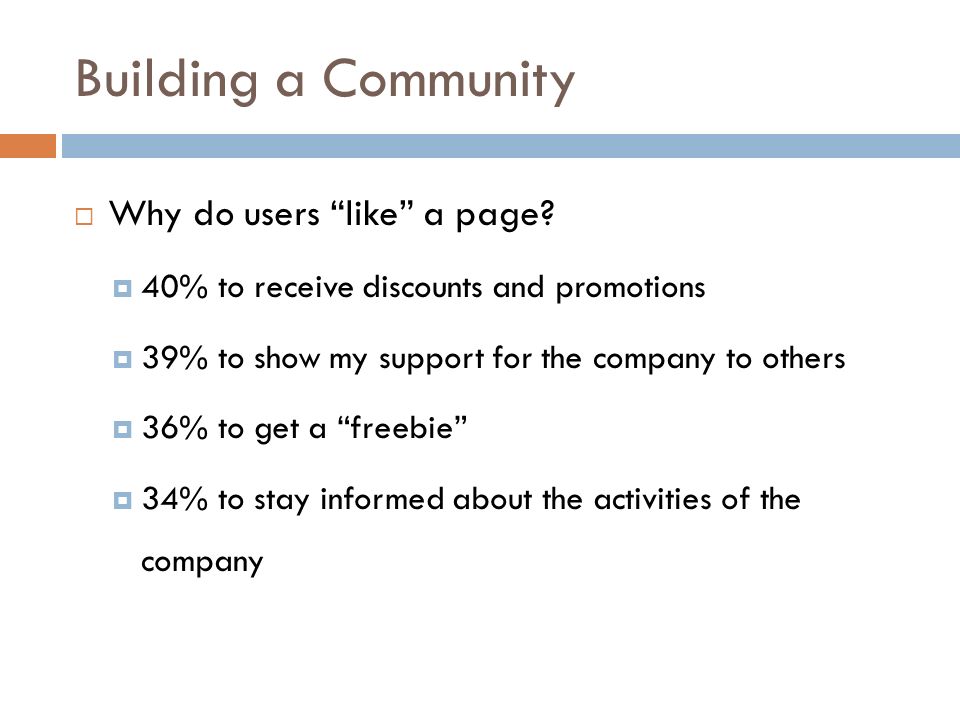 Building a Community

Why do users “like” a page?

40% to receive discounts and promotions

39% to show my support for the company to others

36% to get a “freebie”

34% to stay informed about the activities of the company